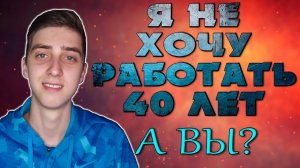 Я НЕ ХОЧУ РАБОТАТЬ 40 ЛЕТ

А ВЫ?